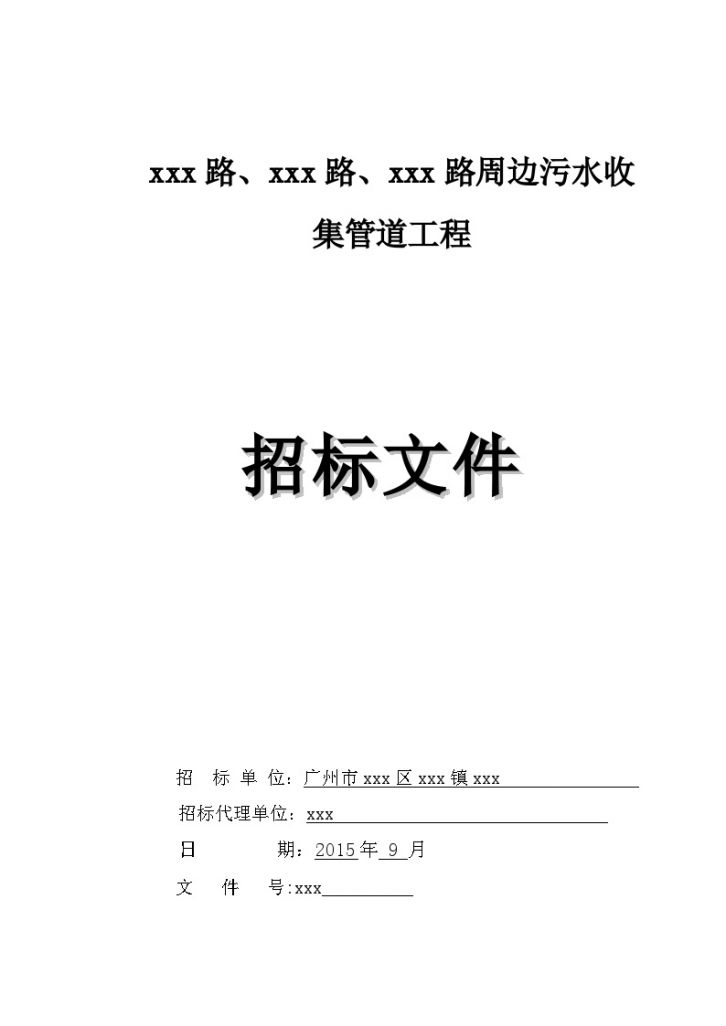 xxx 路、xxx 路、xxx 路周边污水收集管道工程

招标文件

招 标 单 位：广州市 xxx 区 xxx 镇 xxx

招标代理单位：xxx

日 期：2015 年 9 月

文 件 号:xxx